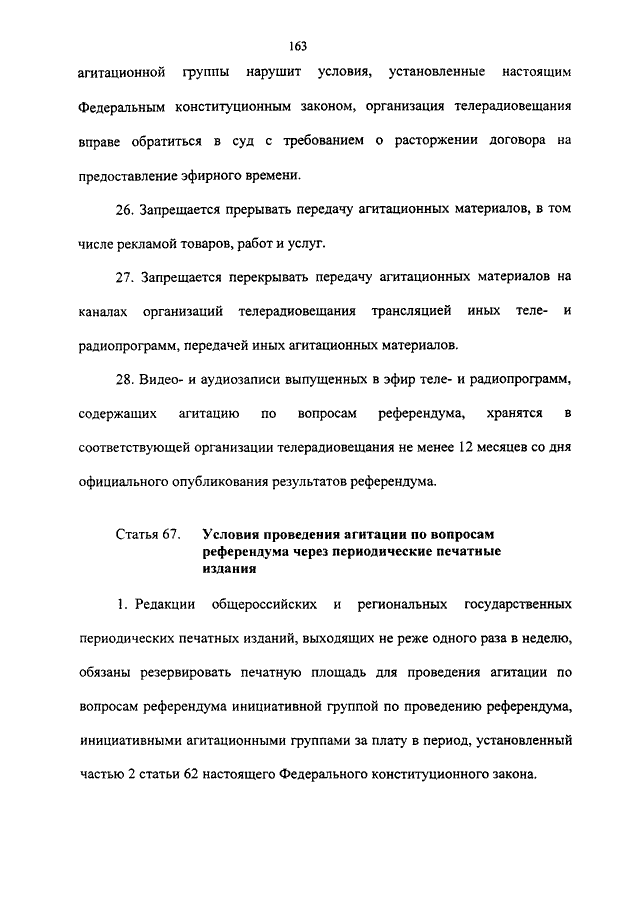 163

агитационной группы нарушит условия, установленные настоящим Федеральным конституционным законом, организация телерадиовещания вправе обратиться в суд с требованием о расторжении договора на предоставление эфирного времени.

26. Запрещается прерывать передачу агитационных материалов, в том числе рекламой товаров, работ и услуг.

27. Запрещается перекрывать передачу агитационных материалов на каналах организаций телерадиовещания трансляцией иных теле- и радиопрограмм, передачей иных агитационных материалов.

28. Видео- и аудиозаписи выпущенных в эфир теле- и радиопрограмм, содержащих агитацию по вопросам референдума, хранятся в соответствующей организации телерадиовещания не менее 12 месяцев со дня официального опубликования результатов референдума.

Статья 67. Условия проведения агитации по вопросам референдума через периодические печатные издания

1. Редакции общероссийских и региональных государственных периодических печатных изданий, выходящих не реже одного раза в неделю, обязаны резервировать печатную площадь для проведения агитации по вопросам референдума инициативной группой по проведению референдума, инициативными агитационными группами за плату в период, установленный частью 2 статьи 62 настоящего Федерального конституционного закона.